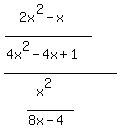 $\frac{\frac{2x^2-x}{4x^2-4x+1}}{\frac{x^2}{8x-4}}$